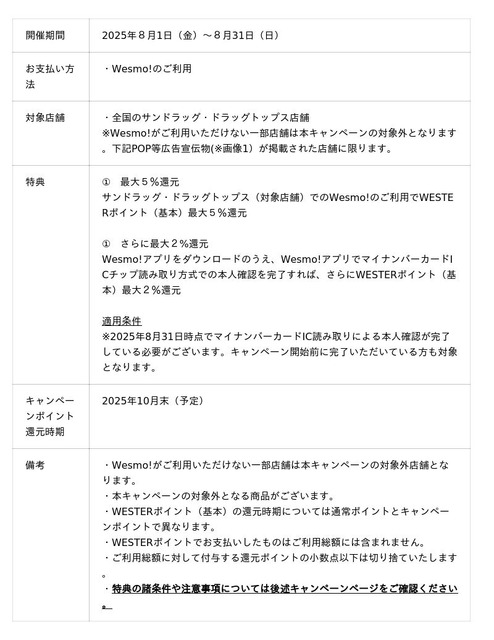 | 開催期間 | 2025年８月1日（金）～８月31日（日） |
|---|---|
| お支払い方法 | ・Wesmo!のご利用 |
| 対象店舗 | ・全国のサンドラッグ・ドラッグトップス店舗<br>※Wesmo!がご利用いただけない一部店舗は本キャンペーンの対象外となります。下記POP等広告宣伝物(※画像1）が掲載された店舗に限ります。 |
| 特典 | ①　最大５％還元<br>サンドラッグ・ドラッグトップス（対象店舗）でのWesmo!のご利用でWESTERポイント（基本）最大５％還元<br><br>①　さらに最大２％還元<br>Wesmo!アプリをダウンロードのうえ、Wesmo!アプリでマイナンバーカードICチップ読み取り方式での本人確認を完了すれば、さらにWESTERポイント（基本）最大２％還元<br><br>適用条件<br>※2025年8月31日時点でマイナンバーカードIC読み取りによる本人確認が完了している必要がございます。キャンペーン開始前に完了いただいている方も対象となります。 |
| キャンペーンポイント還元時期 | 2025年10月末（予定） |
| 備考 | ・Wesmo!がご利用いただけない一部店舗は本キャンペーンの対象外店舗となります。<br>・本キャンペーンの対象外となる商品がございます。<br>・WESTERポイント（基本）の還元時期については通常ポイントとキャンペーンポイントで異なります。<br>・WESTERポイントでお支払いしたものはご利用総額には含まれません。<br>・ご利用総額に対して付与する還元ポイントの小数点以下は切り捨ていたします。<br>・特典の諸条件や注意事項については後述キャンペーンページをご確認ください。 |